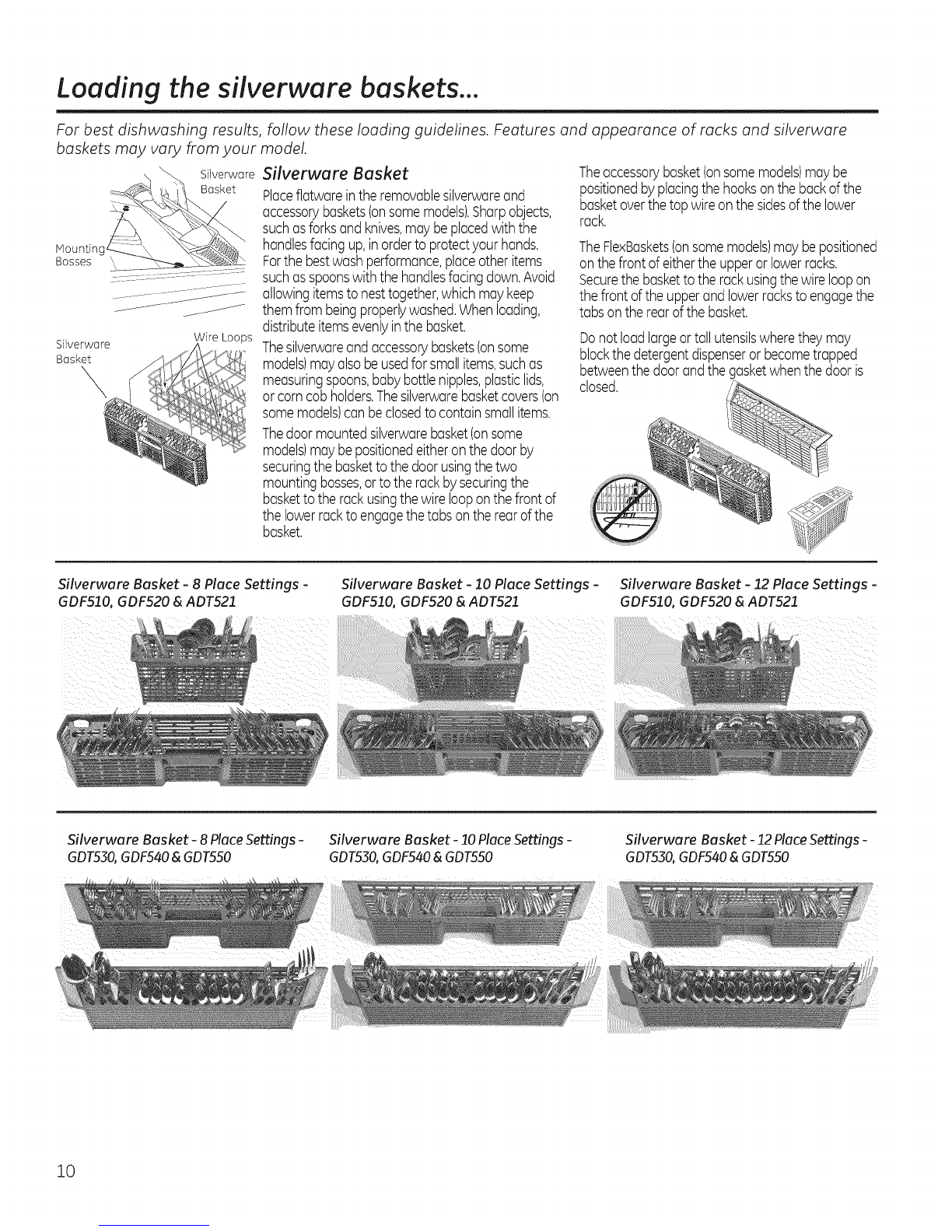 Loading the silverware baskets...

For best dishwashing results, follow these loading guidelines. Features and appearance of racks and silverware baskets may vary from your model.

Silverware Basket

Mounting Bosses

Silverware Basket

Wire Loops

Silverware Basket

Place flatware in the removable silverware and accessory baskets (on some models). Sharp objects, such as forks and knives, may be placed with the handles facing up, in order to protect your hands. For the best wash performance, place other items such as spoons with the handles facing down. Avoid allowing items to nest together, which may keep them from being properly washed. When loading, distribute items evenly in the basket.

The silverware and accessory baskets (on some models) may also be used for small items, such as measuring spoons, baby bottle nipples, plastic lids, or corn cob holders. The silverware basket covers (on some models) can be closed to contain small items.

The door mounted silverware basket (on some models) may be positioned either on the door by securing the basket to the door using the two mounting bosses, or to the rack by securing the basket to the rack using the wire loop on the front of the lower rack to engage the tabs on the rear of the basket.

The accessory basket (on some models) may be positioned by placing the hooks on the back of the basket over the top wire on the sides of the lower rack.

The FlexBaskets (on some models) may be positioned on the front of either the upper or lower racks. Secure the basket to the rack using the wire loop on the front of the upper and lower racks to engage the tabs on the rear of the basket.

Do not load large or tall utensils where they may block the detergent dispenser or become trapped between the door and the gasket when the door is closed.

Silverware Basket - 8 Place Settings - GDF510, GDF520 & ADT521

Silverware Basket - 10 Place Settings - GDF510, GDF520 & ADT521

Silverware Basket - 12 Place Settings - GDF510, GDF520 & ADT521

Silverware Basket - 8 Place Settings - GDT530, GDF540 & GDT550

Silverware Basket - 10 Place Settings - GDT530, GDF540 & GDT550

Silverware Basket - 12 Place Settings - GDT530, GDF540 & GDT550

10